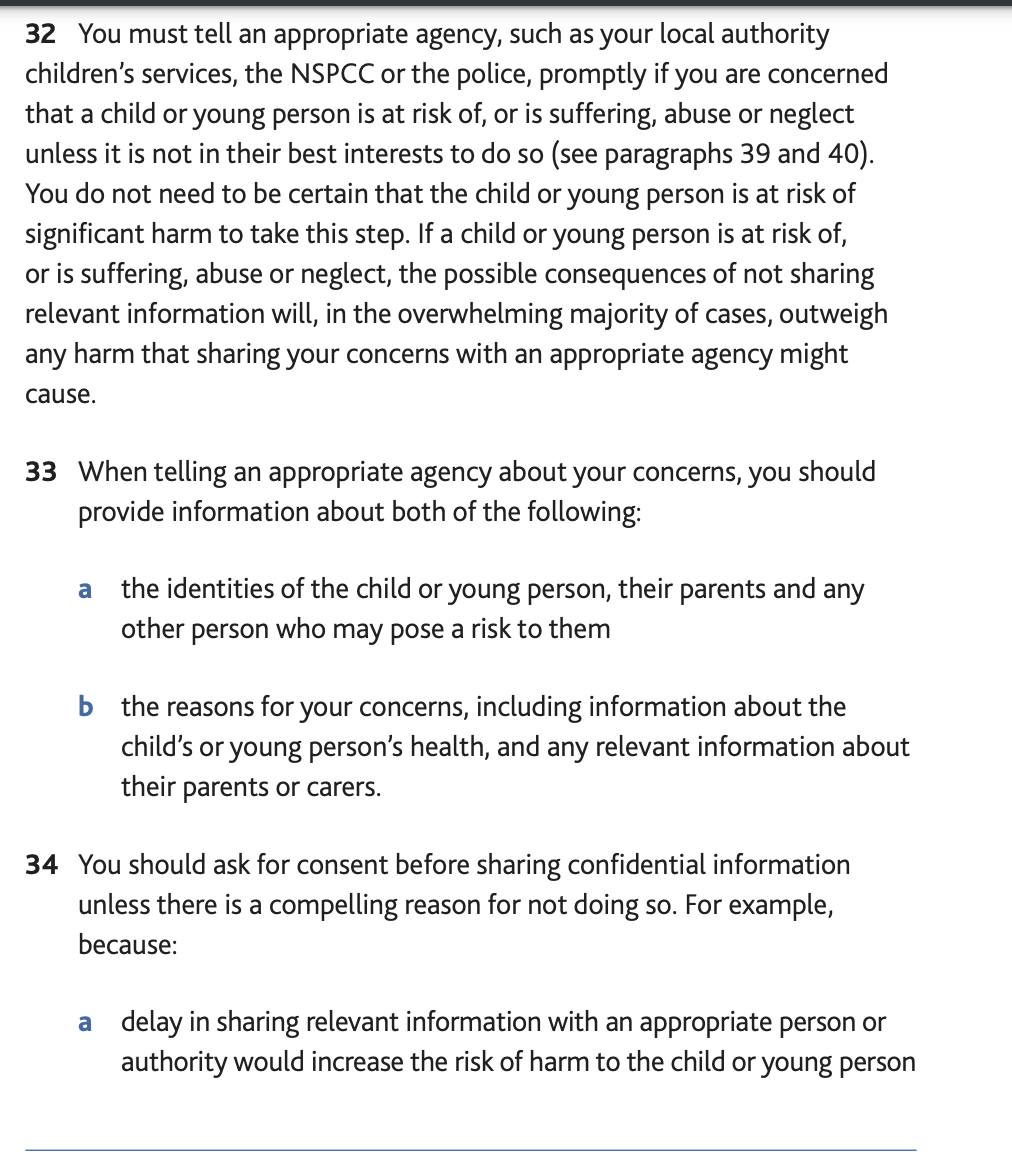 32 You must tell an appropriate agency, such as your local authority children's services, the NSPCC or the police, promptly if you are concerned that a child or young person is at risk of, or is suffering, abuse or neglect unless it is not in their best interests to do so (see paragraphs 39 and 40). You do not need to be certain that the child or young person is at risk of significant harm to take this step. If a child or young person is at risk of, or is suffering, abuse or neglect, the possible consequences of not sharing relevant information will, in the overwhelming majority of cases, outweigh any harm that sharing your concerns with an appropriate agency might cause.

33 When telling an appropriate agency about your concerns, you should provide information about both of the following:

a the identities of the child or young person, their parents and any other person who may pose a risk to them

b the reasons for your concerns, including information about the child's or young person's health, and any relevant information about their parents or carers.

34 You should ask for consent before sharing confidential information unless there is a compelling reason for not doing so. For example, because:

a delay in sharing relevant information with an appropriate person or authority would increase the risk of harm to the child or young person